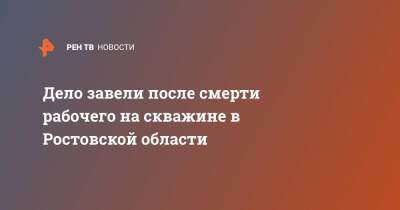 РЕН ТВ НОВОСТИ

Дело завели после смерти рабочего на скважине в Ростовской области